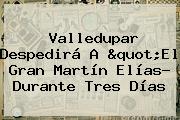 Valledupar Despedirá A &quot;El Gran Martín Elías- Durante Tres Días